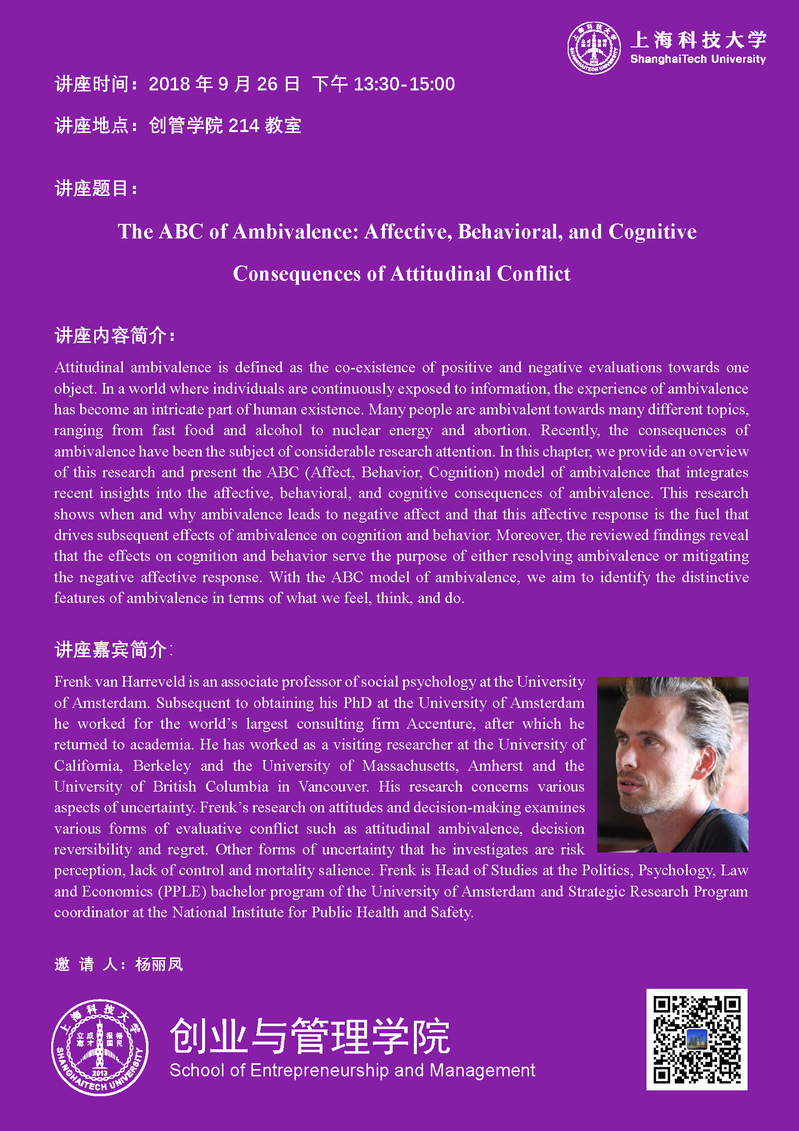 上海科技大学
ShanghaiTech University

讲座时间：2018年9月26日 下午13:30-15:00

讲座地点：创管学院214教室

讲座题目：

The ABC of Ambivalence: Affective, Behavioral, and Cognitive Consequences of Attitudinal Conflict

讲座内容简介：

Attitudinal ambivalence is defined as the co-existence of positive and negative evaluations towards one object. In a world where individuals are continuously exposed to information, the experience of ambivalence has become an intricate part of human existence. Many people are ambivalent towards many different topics, ranging from fast food and alcohol to nuclear energy and abortion. Recently, the consequences of ambivalence have been the subject of considerable research attention. In this chapter, we provide an overview of this research and present the ABC (Affect, Behavior, Cognition) model of ambivalence that integrates recent insights into the affective, behavioral, and cognitive consequences of ambivalence. This research shows when and why ambivalence leads to negative affect and that this affective response is the fuel that drives subsequent effects of ambivalence on cognition and behavior. Moreover, the reviewed findings reveal that the effects on cognition and behavior serve the purpose of either resolving ambivalence or mitigating the negative affective response. With the ABC model of ambivalence, we aim to identify the distinctive features of ambivalence in terms of what we feel, think, and do.

讲座嘉宾简介:

Frenk van Harreveld is an associate professor of social psychology at the University of Amsterdam. Subsequent to obtaining his PhD at the University of Amsterdam he worked for the world's largest consulting firm Accenture, after which he returned to academia. He has worked as a visiting researcher at the University of California, Berkeley and the University of Massachusetts, Amherst and the University of British Columbia in Vancouver. His research concerns various aspects of uncertainty. Frenk's research on attitudes and decision-making examines various forms of evaluative conflict such as attitudinal ambivalence, decision reversibility and regret. Other forms of uncertainty that he investigates are risk perception, lack of control and mortality salience. Frenk is Head of Studies at the Politics, Psychology, Law and Economics (PPLE) bachelor program of the University of Amsterdam and Strategic Research Program coordinator at the National Institute for Public Health and Safety.

邀 请 人：杨丽凤

创业与管理学院
School of Entrepreneurship and Management